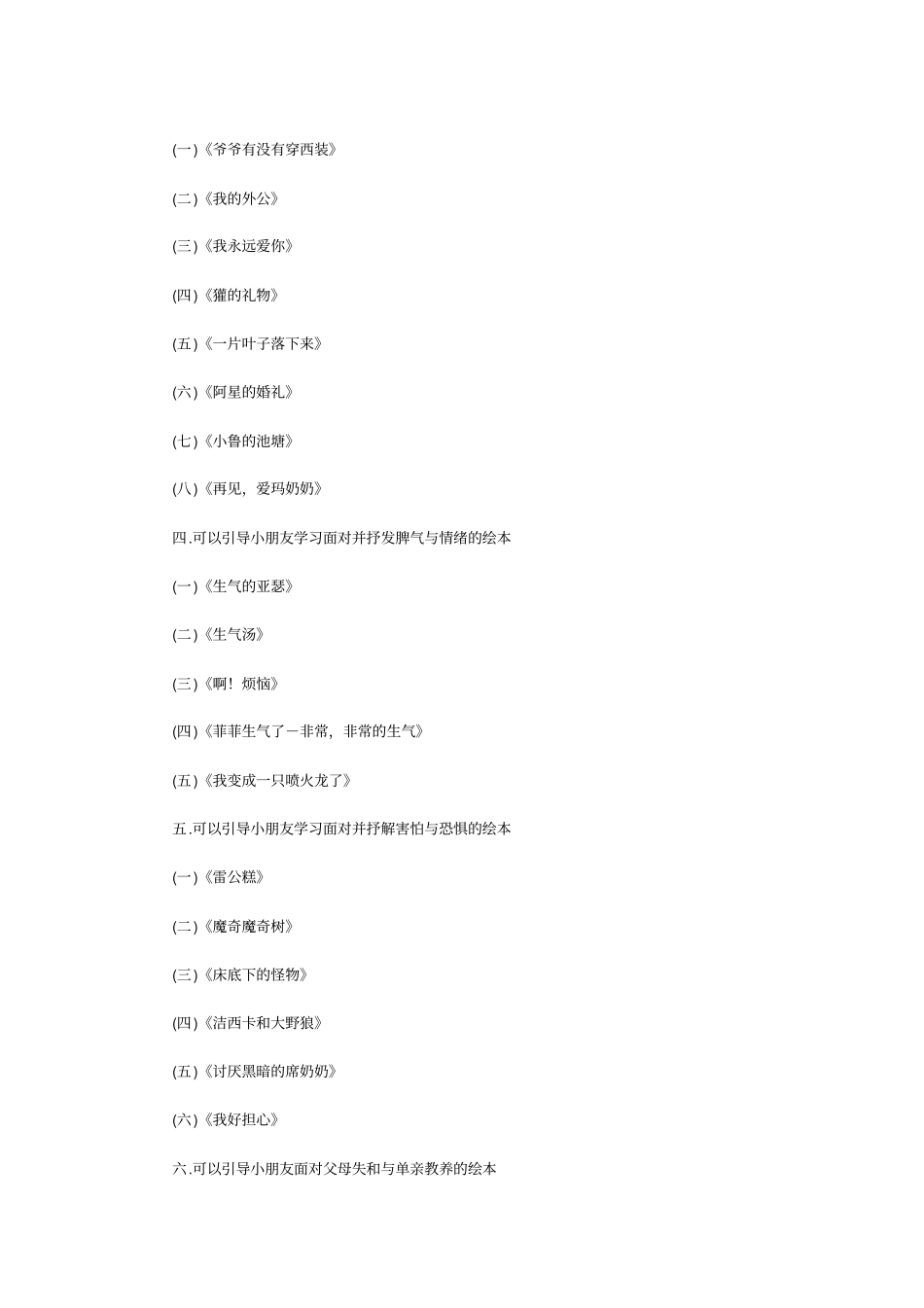 (一)《爷爷有没有穿西装》

(二)《我的外公》

(三)《我永远爱你》

(四)《獾的礼物》

(五)《一片叶子落下来》

(六)《阿星的婚礼》

(七)《小鲁的池塘》

(八)《再见，爱玛奶奶》

四.可以引导小朋友学习面对并抒发脾气与情绪的绘本

(一)《生气的亚瑟》

(二)《生气汤》

(三)《啊！烦恼》

(四)《菲菲生气了－非常，非常的生气》

(五)《我变成一只喷火龙了》

五.可以引导小朋友学习面对并抒解害怕与恐惧的绘本

(一)《雷公糕》

(二)《魔奇魔奇树》

(三)《床底下的怪物》

(四)《洁西卡和大野狼》

(五)《讨厌黑暗的席奶奶》

(六)《我好担心》

六.可以引导小朋友面对父母失和与单亲教养的绘本